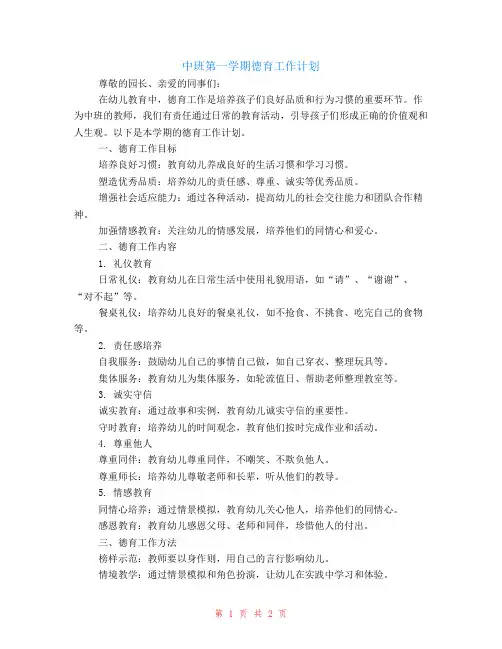 中班第一学期德育工作计划

尊敬的园长、亲爱的同事们：

在幼儿教育中，德育工作是培养孩子们良好品质和行为习惯的重要环节。作为中班的教师，我们有责任通过日常的教育活动，引导孩子们形成正确的价值观和人生观。以下是本学期的德育工作计划。

一、德育工作目标

培养良好习惯：教育幼儿养成良好的生活习惯和学习习惯。

塑造优秀品质：培养幼儿的责任感、尊重、诚实等优秀品质。

增强社会适应能力：通过各种活动，提高幼儿的社会交往能力和团队合作精神。

加强情感教育：关注幼儿的情感发展，培养他们的同情心和爱心。

二、德育工作内容

1. 礼仪教育

日常礼仪：教育幼儿在日常生活中使用礼貌用语，如“请”、“谢谢”、“对不起”等。

餐桌礼仪：培养幼儿良好的餐桌礼仪，如不抢食、不挑食、吃完自己的食物等。

2. 责任感培养

自我服务：鼓励幼儿自己的事情自己做，如自己穿衣、整理玩具等。

集体服务：教育幼儿为集体服务，如轮流值日、帮助老师整理教室等。

3. 诚实守信

诚实教育：通过故事和实例，教育幼儿诚实守信的重要性。

守时教育：培养幼儿的时间观念，教育他们按时完成作业和活动。

4. 尊重他人

尊重同伴：教育幼儿尊重同伴，不嘲笑、不欺负他人。

尊重师长：培养幼儿尊敬老师和长辈，听从他们的教导。

5. 情感教育

同情心培养：通过情景模拟，教育幼儿关心他人，培养他们的同情心。

感恩教育：教育幼儿感恩父母、老师和同伴，珍惜他人的付出。

三、德育工作方法

榜样示范：教师要以身作则，用自己的言行影响幼儿。

情境教学：通过情景模拟和角色扮演，让幼儿在实践中学习和体验。

第 1 页 共 2 页